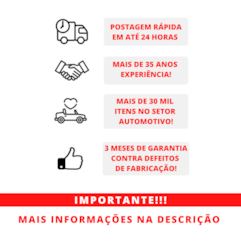 POSTAGEM RÁPIDA EM ATÉ 24 HORAS

MAIS DE 35 ANOS EXPERIÊNCIA!

MAIS DE 30 MIL ITENS NO SETOR AUTOMOTIVO!

3 MESES DE GARANTIA CONTRA DEFEITOS DE FABRICAÇÃO!

IMPORTANTE!!!

MAIS INFORMAÇÕES NA DESCRIÇÃO